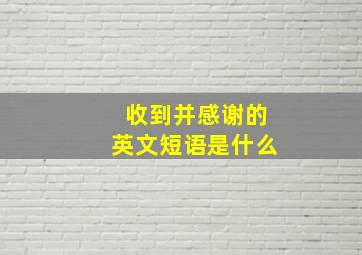 收到并感谢的
英文短语是什么